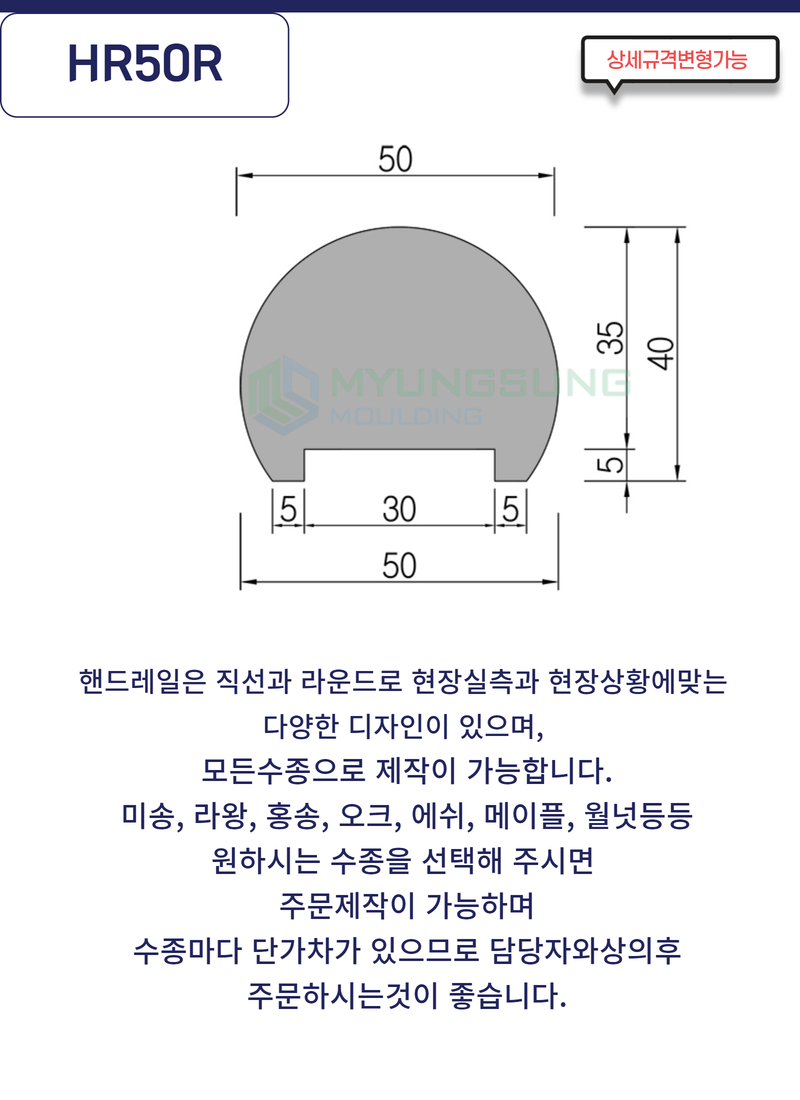 HR50R

상세규격변형가능

50

35

40

5

MYUNGSUNG
MOULDING

5

30

5

50

핸드레일은 직선과 라운드로 현장실측과 현장상황에맞는
다양한 디자인이 있으며,
모든수종으로 제작이 가능합니다.
미송, 라왕, 홍송, 오크, 에쉬, 메이플, 월넛등등
원하시는 수종을 선택해 주시면
주문제작이 가능하며
수종마다 단가차가 있으므로 담당자와상의후
주문하시는것이 좋습니다.